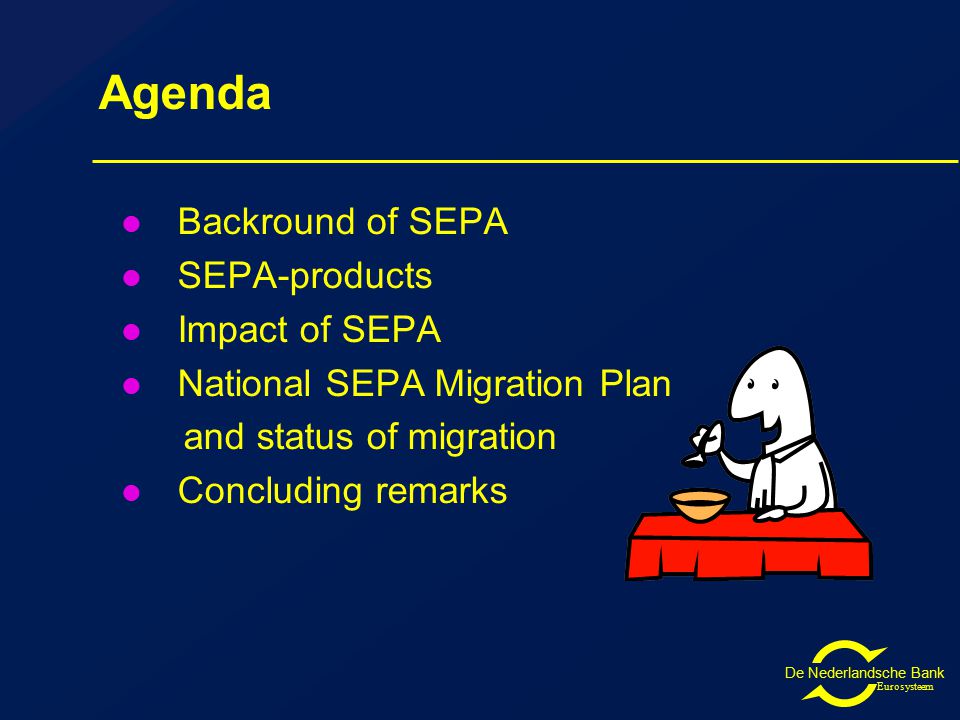 Agenda

- Backround of SEPA
- SEPA-products
- Impact of SEPA
- National SEPA Migration Plan and status of migration
- Concluding remarks

De Nederlandsche Bank
Eurosysteem